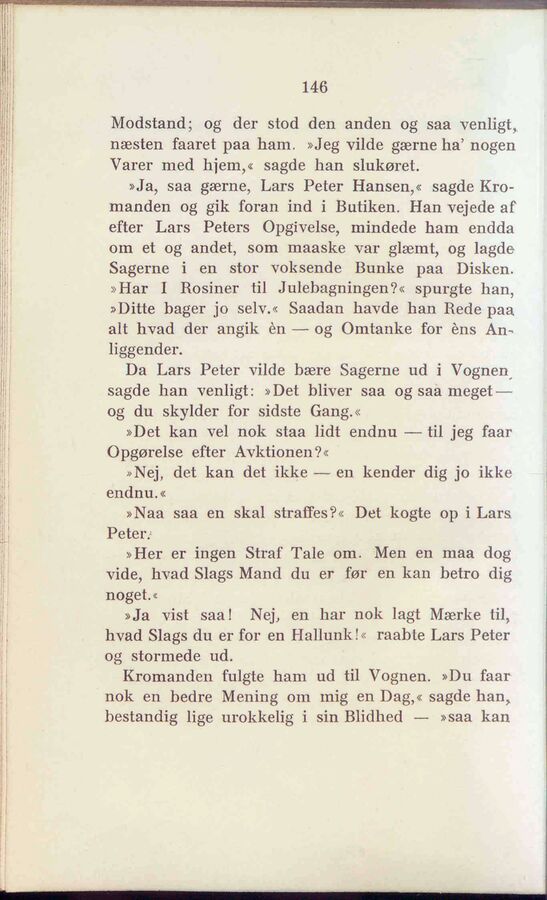 146

Modstand; og der stod den anden og saa venligt, næsten faaret paa ham. »Jeg vilde gærne ha' nogen Varer med hjem,« sagde han slukøret.

»Ja, saa gærne, Lars Peter Hansen,« sagde Kromanden og gik foran ind i Butiken. Han vejede af efter Lars Peters Opgivelse, mindede ham endda om et og andet, som maaske var glæmt, og lagde Sagerne i en stor voksende Bunke paa Disken. »Har I Rosiner til Julebagningen?« spurgte han, »Ditte bager jo selv.« Saadan havde han Rede paa alt hvad der angik èn — og Omtanke for èns Anliggender.

Da Lars Peter vilde bære Sagerne ud i Vognen, sagde han venligt: »Det bliver saa og saa meget — og du skylder for sidste Gang.«

»Det kan vel nok staa lidt endnu — til jeg faar Opgørelse efter Avktionen?«

»Nej, det kan det ikke — en kender dig jo ikke endnu.«

»Naa saa en skal straffes?« Det kogte op i Lars Peter.

»Her er ingen Straf Tale om. Men en maa dog vide, hvad Slags Mand du er før en kan betro dig noget.«

»Ja vist saa! Nej, en har nok lagt Mærke til, hvad Slags du er for en Hallunk!« raabte Lars Peter og stormede ud.

Kromanden fulgte ham ud til Vognen. »Du faar nok en bedre Mening om mig en Dag,« sagde han, bestandig lige urokkelig i sin Blidhed — »saa kan